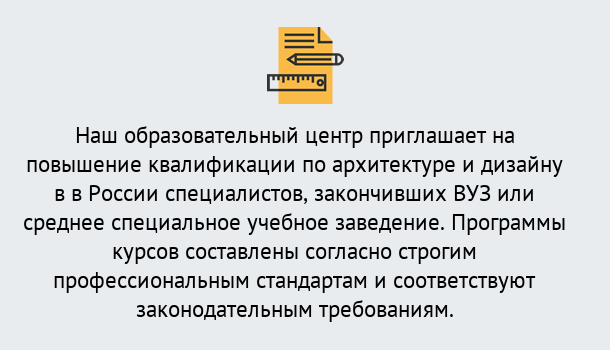 Наш образовательный центр приглашает на повышение квалификации по архитектуре и дизайну в в России специалистов, закончивших ВУЗ или среднее специальное учебное заведение. Программы курсов составлены согласно строгим профессиональным стандартам и соответствуют законодательным требованиям.